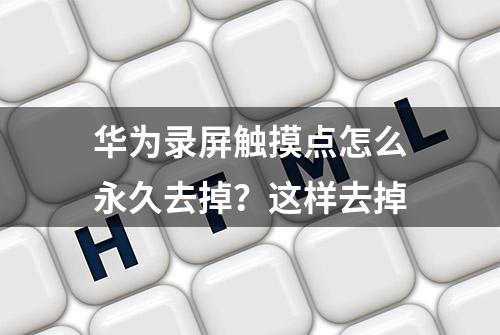 华为录屏触摸点怎么永久去掉？这样去掉

H T M L